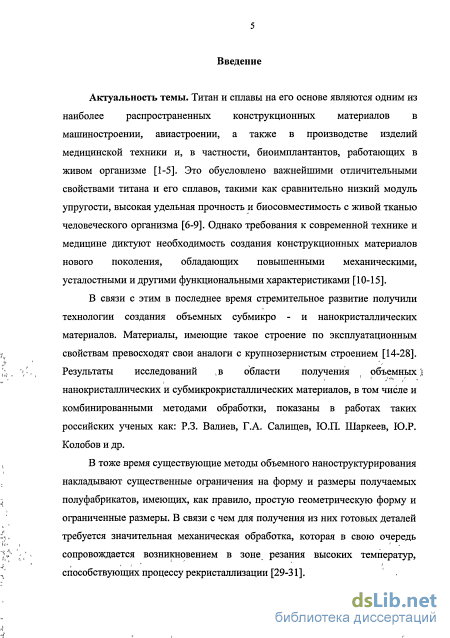 5

Введение

Актуальность темы. Титан и сплавы на его основе являются одним из наиболее распространенных конструкционных материалов в машиностроении, авиастроении, а также в производстве изделий медицинской техники и, в частности, биоимплантантов, работающих в живом организме [1-5]. Это обусловлено важнейшими отличительными свойствами титана и его сплавов, такими как сравнительно низкий модуль упругости, высокая удельная прочность и биосовместимость с живой тканью человеческого организма [6-9]. Однако требования к современной технике и медицине диктуют необходимость создания конструкционных материалов нового поколения, обладающих повышенными механическими, усталостными и другими функциональными характеристиками [10-15].

В связи с этим в последнее время стремительное развитие получили технологии создания объемных субмикро - и нанокристаллических материалов. Материалы, имеющие такое строение по эксплуатационным свойствам превосходят свои аналоги с крупнозернистым строением [14-28]. Результаты исследований в области получения объемных нанокристаллических и субмикрокристаллических материалов, в том числе и комбинированными методами обработки, показаны в работах таких российских ученых как: Р.З. Валиев, Г.А. Салищев, Ю.П. Шаркеев, Ю.Р. Колобов и др.

В тоже время существующие методы объемного наноструктурирования накладывают существенные ограничения на форму и размеры получаемых полуфабрикатов, имеющих, как правило, простую геометрическую форму и ограниченные размеры. В связи с чем для получения из них готовых деталей требуется значительная механическая обработка, которая в свою очередь сопровождается возникновением в зоне резания высоких температур, способствующих процессу рекристаллизации [29-31].

dsLib.net
библиотека диссертаций